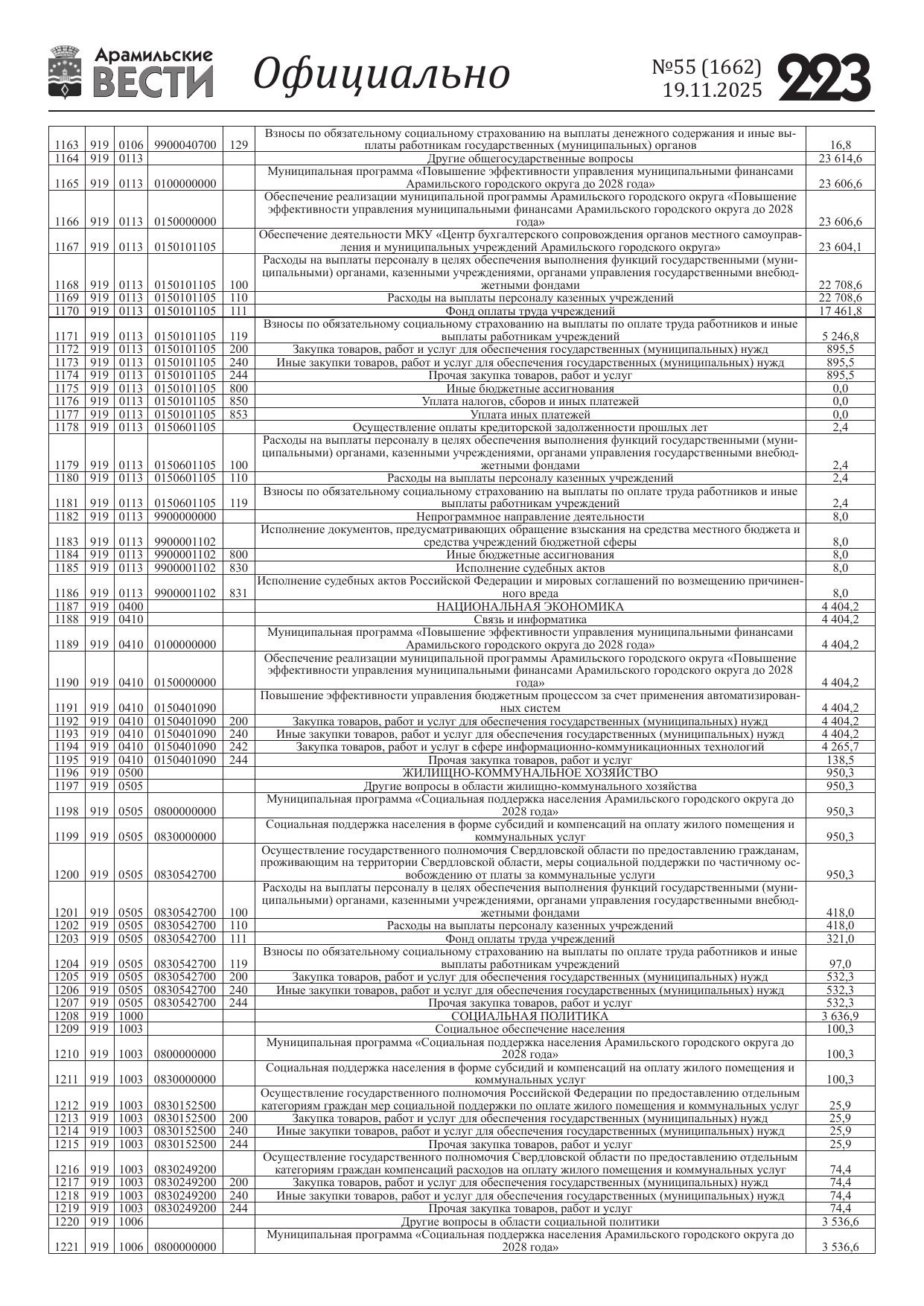 Арамильские ВЕСТИ Официально №55 (1662) 19.11.2025 223

| | | | | | | |
|---|---|---|---|---|---|---|
| 1163 | 919 | 0106 | 9900040700 | 129 | Взносы по обязательному социальному страхованию на выплаты денежного содержания и иные выплаты работникам государственных (муниципальных) органов | 16,8 |
| 1164 | 919 | 0113 | | | Другие общегосударственные вопросы | 23 614,6 |
| 1165 | 919 | 0113 | 0100000000 | | Муниципальная программа «Повышение эффективности управления муниципальными финансами Арамильского городского округа до 2028 года» | 23 606,6 |
| 1166 | 919 | 0113 | 0150000000 | | Обеспечение реализации муниципальной программы Арамильского городского округа «Повышение эффективности управления муниципальными финансами Арамильского городского округа до 2028 года» | 23 606,6 |
| 1167 | 919 | 0113 | 0150101105 | | Обеспечение деятельности МКУ «Центр бухгалтерского сопровождения органов местного самоуправления и муниципальных учреждений Арамильского городского округа» | 23 604,1 |
| 1168 | 919 | 0113 | 0150101105 | 100 | Расходы на выплаты персоналу в целях обеспечения выполнения функций государственными (муниципальными) органами, казенными учреждениями, органами управления государственными внебюджетными фондами | 22 708,6 |
| 1169 | 919 | 0113 | 0150101105 | 110 | Расходы на выплаты персоналу казенных учреждений | 22 708,6 |
| 1170 | 919 | 0113 | 0150101105 | 111 | Фонд оплаты труда учреждений | 17 461,8 |
| 1171 | 919 | 0113 | 0150101105 | 119 | Взносы по обязательному социальному страхованию на выплаты по оплате труда работников и иные выплаты работникам учреждений | 5 246,8 |
| 1172 | 919 | 0113 | 0150101105 | 200 | Закупка товаров, работ и услуг для обеспечения государственных (муниципальных) нужд | 895,5 |
| 1173 | 919 | 0113 | 0150101105 | 240 | Иные закупки товаров, работ и услуг для обеспечения государственных (муниципальных) нужд | 895,5 |
| 1174 | 919 | 0113 | 0150101105 | 244 | Прочая закупка товаров, работ и услуг | 895,5 |
| 1175 | 919 | 0113 | 0150101105 | 800 | Иные бюджетные ассигнования | 0,0 |
| 1176 | 919 | 0113 | 0150101105 | 850 | Уплата налогов, сборов и иных платежей | 0,0 |
| 1177 | 919 | 0113 | 0150101105 | 853 | Уплата иных платежей | 0,0 |
| 1178 | 919 | 0113 | 0150601105 | | Осуществление оплаты кредиторской задолженности прошлых лет | 2,4 |
| 1179 | 919 | 0113 | 0150601105 | 100 | Расходы на выплаты персоналу в целях обеспечения выполнения функций государственными (муниципальными) органами, казенными учреждениями, органами управления государственными внебюджетными фондами | 2,4 |
| 1180 | 919 | 0113 | 0150601105 | 110 | Расходы на выплаты персоналу казенных учреждений | 2,4 |
| 1181 | 919 | 0113 | 0150601105 | 119 | Взносы по обязательному социальному страхованию на выплаты по оплате труда работников и иные выплаты работникам учреждений | 2,4 |
| 1182 | 919 | 0113 | 9900000000 | | Непрограммное направление деятельности | 8,0 |
| 1183 | 919 | 0113 | 9900001102 | | Исполнение документов, предусматривающих обращение взыскания на средства местного бюджета и средства учреждений бюджетной сферы | 8,0 |
| 1184 | 919 | 0113 | 9900001102 | 800 | Иные бюджетные ассигнования | 8,0 |
| 1185 | 919 | 0113 | 9900001102 | 830 | Исполнение судебных актов | 8,0 |
| 1186 | 919 | 0113 | 9900001102 | 831 | Исполнение судебных актов Российской Федерации и мировых соглашений по возмещению причиненного вреда | 8,0 |
| 1187 | 919 | 0400 | | | НАЦИОНАЛЬНАЯ ЭКОНОМИКА | 4 404,2 |
| 1188 | 919 | 0410 | | | Связь и информатика | 4 404,2 |
| 1189 | 919 | 0410 | 0100000000 | | Муниципальная программа «Повышение эффективности управления муниципальными финансами Арамильского городского округа до 2028 года» | 4 404,2 |
| 1190 | 919 | 0410 | 0150000000 | | Обеспечение реализации муниципальной программы Арамильского городского округа «Повышение эффективности управления муниципальными финансами Арамильского городского округа до 2028 года» | 4 404,2 |
| 1191 | 919 | 0410 | 0150401090 | | Повышение эффективности управления бюджетным процессом за счет применения автоматизированных систем | 4 404,2 |
| 1192 | 919 | 0410 | 0150401090 | 200 | Закупка товаров, работ и услуг для обеспечения государственных (муниципальных) нужд | 4 404,2 |
| 1193 | 919 | 0410 | 0150401090 | 240 | Иные закупки товаров, работ и услуг для обеспечения государственных (муниципальных) нужд | 4 404,2 |
| 1194 | 919 | 0410 | 0150401090 | 242 | Закупка товаров, работ и услуг в сфере информационно-коммуникационных технологий | 4 265,7 |
| 1195 | 919 | 0410 | 0150401090 | 244 | Прочая закупка товаров, работ и услуг | 138,5 |
| 1196 | 919 | 0500 | | | ЖИЛИЩНО-КОММУНАЛЬНОЕ ХОЗЯЙСТВО | 950,3 |
| 1197 | 919 | 0505 | | | Другие вопросы в области жилищно-коммунального хозяйства | 950,3 |
| 1198 | 919 | 0505 | 0800000000 | | Муниципальная программа «Социальная поддержка населения Арамильского городского округа до 2028 года» | 950,3 |
| 1199 | 919 | 0505 | 0830000000 | | Социальная поддержка населения в форме субсидий и компенсаций на оплату жилого помещения и коммунальных услуг | 950,3 |
| 1200 | 919 | 0505 | 0830542700 | | Осуществление государственного полномочия Свердловской области по предоставлению гражданам, проживающим на территории Свердловской области, меры социальной поддержки по частичному освобождению от платы за коммунальные услуги | 950,3 |
| 1201 | 919 | 0505 | 0830542700 | 100 | Расходы на выплаты персоналу в целях обеспечения выполнения функций государственными (муниципальными) органами, казенными учреждениями, органами управления государственными внебюджетными фондами | 418,0 |
| 1202 | 919 | 0505 | 0830542700 | 110 | Расходы на выплаты персоналу казенных учреждений | 418,0 |
| 1203 | 919 | 0505 | 0830542700 | 111 | Фонд оплаты труда учреждений | 321,0 |
| 1204 | 919 | 0505 | 0830542700 | 119 | Взносы по обязательному социальному страхованию на выплаты по оплате труда работников и иные выплаты работникам учреждений | 97,0 |
| 1205 | 919 | 0505 | 0830542700 | 200 | Закупка товаров, работ и услуг для обеспечения государственных (муниципальных) нужд | 532,3 |
| 1206 | 919 | 0505 | 0830542700 | 240 | Иные закупки товаров, работ и услуг для обеспечения государственных (муниципальных) нужд | 532,3 |
| 1207 | 919 | 0505 | 0830542700 | 244 | Прочая закупка товаров, работ и услуг | 532,3 |
| 1208 | 919 | 1000 | | | СОЦИАЛЬНАЯ ПОЛИТИКА | 3 636,9 |
| 1209 | 919 | 1003 | | | Социальное обеспечение населения | 100,3 |
| 1210 | 919 | 1003 | 0800000000 | | Муниципальная программа «Социальная поддержка населения Арамильского городского округа до 2028 года» | 100,3 |
| 1211 | 919 | 1003 | 0830000000 | | Социальная поддержка населения в форме субсидий и компенсаций на оплату жилого помещения и коммунальных услуг | 100,3 |
| 1212 | 919 | 1003 | 0830152500 | | Осуществление государственного полномочия Российской Федерации по предоставлению отдельным категориям граждан мер социальной поддержки по оплате жилого помещения и коммунальных услуг | 25,9 |
| 1213 | 919 | 1003 | 0830152500 | 200 | Закупка товаров, работ и услуг для обеспечения государственных (муниципальных) нужд | 25,9 |
| 1214 | 919 | 1003 | 0830152500 | 240 | Иные закупки товаров, работ и услуг для обеспечения государственных (муниципальных) нужд | 25,9 |
| 1215 | 919 | 1003 | 0830152500 | 244 | Прочая закупка товаров, работ и услуг | 25,9 |
| 1216 | 919 | 1003 | 0830249200 | | Осуществление государственного полномочия Свердловской области по предоставлению отдельным категориям граждан компенсаций расходов на оплату жилого помещения и коммунальных услуг | 74,4 |
| 1217 | 919 | 1003 | 0830249200 | 200 | Закупка товаров, работ и услуг для обеспечения государственных (муниципальных) нужд | 74,4 |
| 1218 | 919 | 1003 | 0830249200 | 240 | Иные закупки товаров, работ и услуг для обеспечения государственных (муниципальных) нужд | 74,4 |
| 1219 | 919 | 1003 | 0830249200 | 244 | Прочая закупка товаров, работ и услуг | 74,4 |
| 1220 | 919 | 1006 | | | Другие вопросы в области социальной политики | 3 536,6 |
| 1221 | 919 | 1006 | 0800000000 | | Муниципальная программа «Социальная поддержка населения Арамильского городского округа до 2028 года» | 3 536,6 |